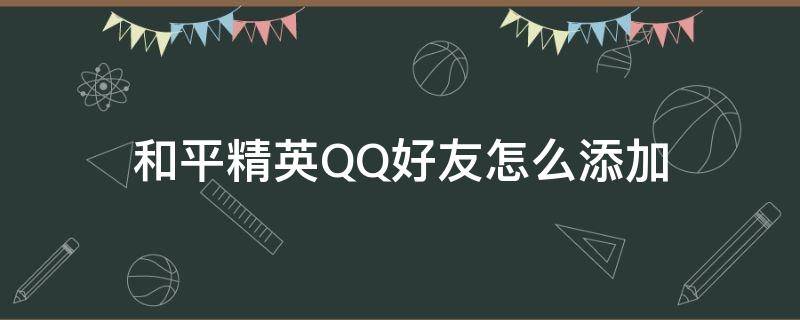 和平精英QQ好友怎么添加